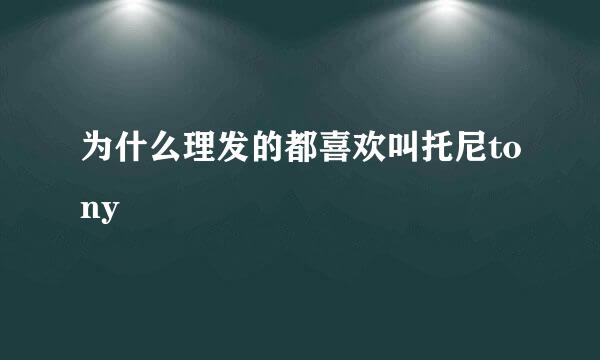 为什么理发的都喜欢叫托尼tony